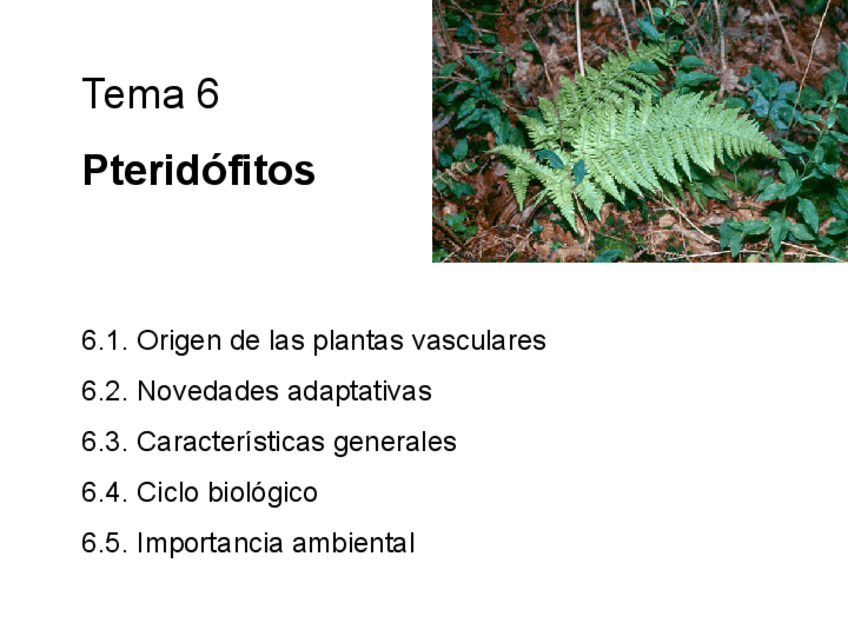 Tema 6

Pteridófitos

6.1. Origen de las plantas vasculares

6.2. Novedades adaptativas

6.3. Características generales

6.4. Ciclo biológico

6.5. Importancia ambiental